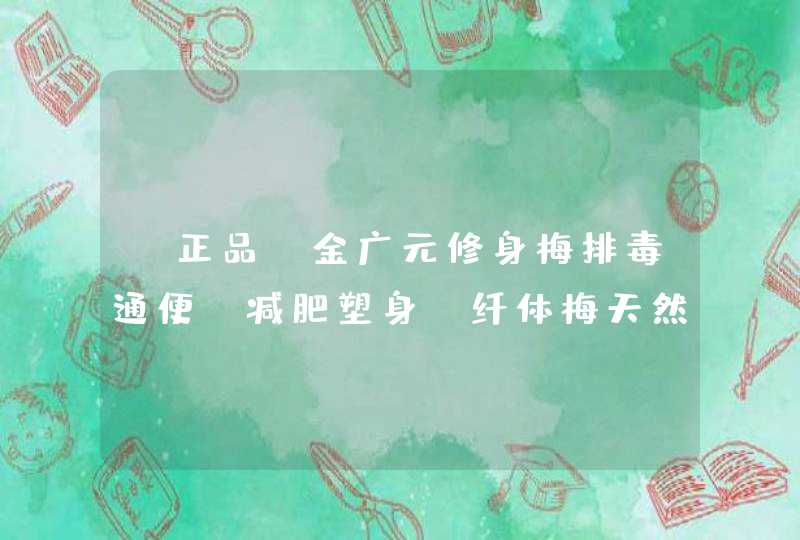 正品 金广元修身梅排毒通便 减肥塑身 纤体梅天然

ABC